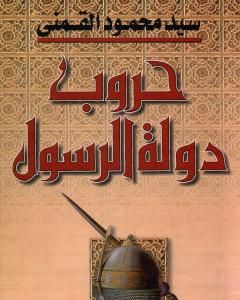 سيد محمود القمنى

حروب
دولة الرسول